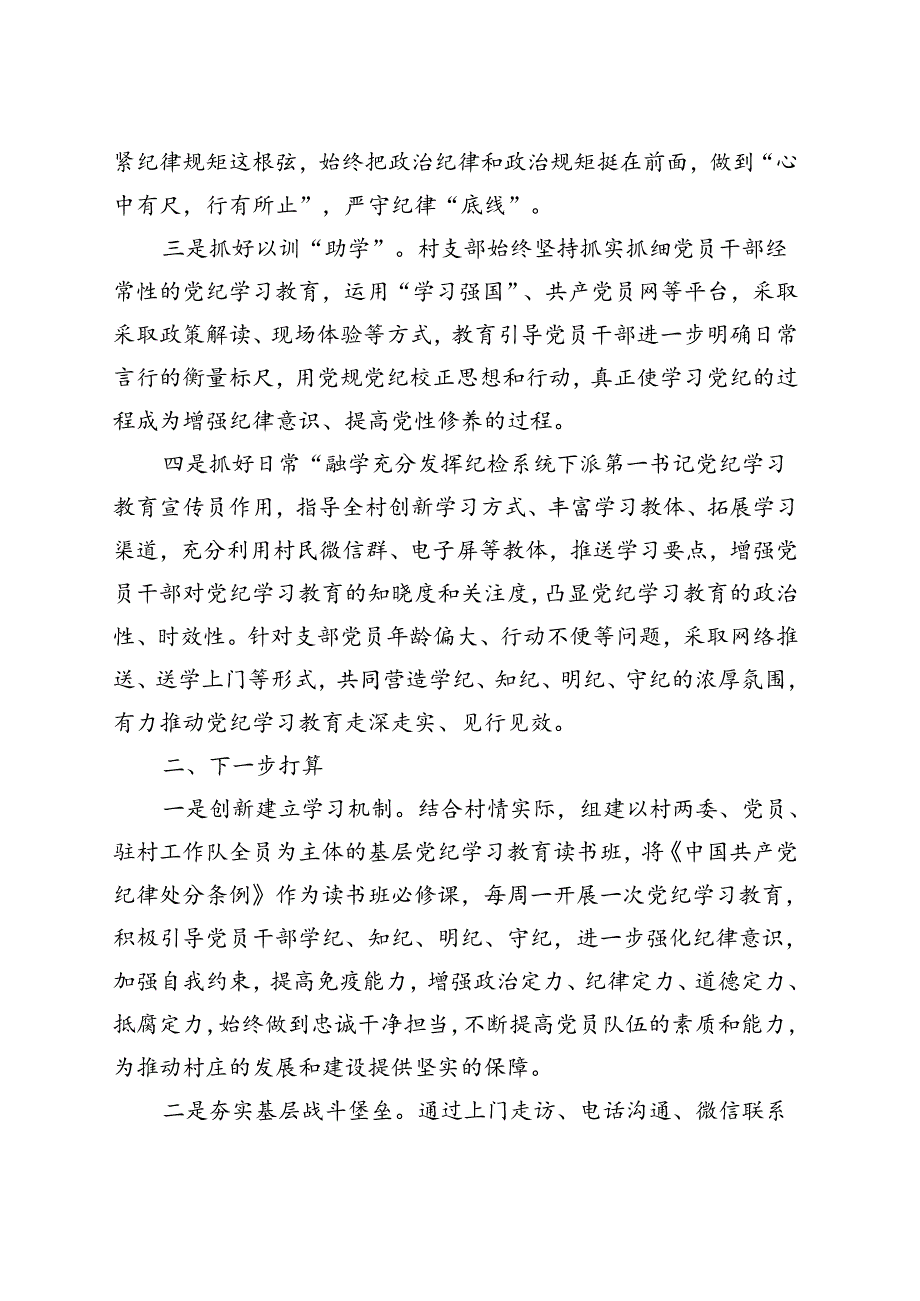 紧纪律规矩这根弦，始终把政治纪律和政治规矩挺在前面，做到“心中有尺，行有所止”，严守纪律“底线”。

三是抓好以训“助学”。村支部始终坚持抓实抓细党员干部经常性的党纪学习教育，运用“学习强国”、共产党员网等平台，采取采取政策解读、现场体验等方式，教育引导党员干部进一步明确日常言行的衡量标尺，用党规党纪校正思想和行动，真正使学习党纪的过程成为增强纪律意识、提高党性修养的过程。

四是抓好日常“融学充分发挥纪检系统下派第一书记党纪学习教育宣传员作用，指导全村创新学习方式、丰富学习教体、拓展学习渠道，充分利用村民微信群、电子屏等教体，推送学习要点，增强党员干部对党纪学习教育的知晓度和关注度，凸显党纪学习教育的政治性、时效性。针对支部党员年龄偏大、行动不便等问题，采取网络推送、送学上门等形式，共同营造学纪、知纪、明纪、守纪的浓厚氛围，有力推动党纪学习教育走深走实、见行见效。

二、下一步打算

一是创新建立学习机制。结合村情实际，组建以村两委、党员、驻村工作队全员为主体的基层党纪学习教育读书班，将《中国共产党纪律处分条例》作为读书班必修课，每周一开展一次党纪学习教育，积极引导党员干部学纪、知纪、明纪、守纪，进一步强化纪律意识，加强自我约束，提高免疫能力，增强政治定力、纪律定力、道德定力、抵腐定力，始终做到忠诚干净担当，不断提高党员队伍的素质和能力，为推动村庄的发展和建设提供坚实的保障。

二是夯实基层战斗堡垒。通过上门走访、电话沟通、微信联系